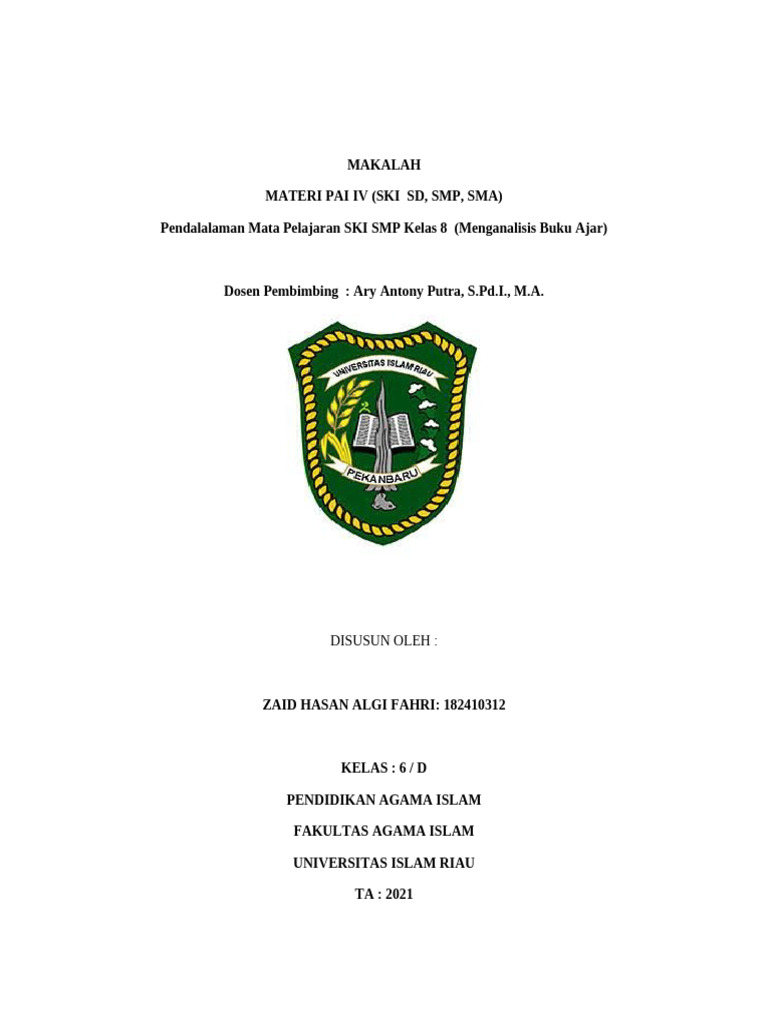 MAKALAH

MATERI PAI IV (SKI SD, SMP, SMA)

Pendalalaman Mata Pelajaran SKI SMP Kelas 8 (Menganalisis Buku Ajar)

Dosen Pembimbing : Ary Antony Putra, S.Pd.I., M.A.

UNIVERSITAS ISLAM RIAU

PEKANBARU

DISUSUN OLEH :

ZAID HASAN ALGI FAHRI: 182410312

KELAS : 6 / D

PENDIDIKAN AGAMA ISLAM

FAKULTAS AGAMA ISLAM

UNIVERSITAS ISLAM RIAU

TA : 2021